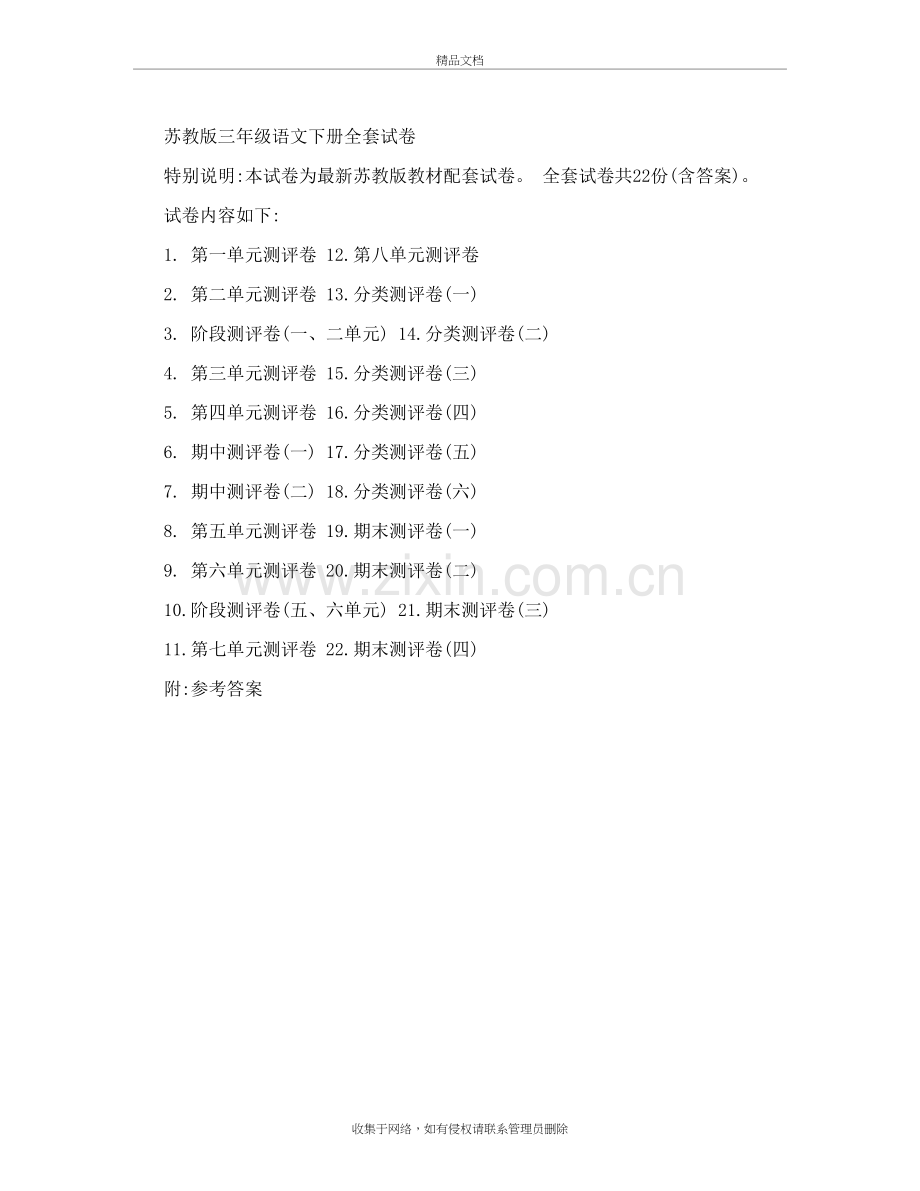 精品文档

苏教版三年级语文下册全套试卷

特别说明:本试卷为最新苏教版教材配套试卷。 全套试卷共22份(含答案)。

试卷内容如下:

1. 第一单元测评卷 12.第八单元测评卷

2. 第二单元测评卷 13.分类测评卷(一)

3. 阶段测评卷(一、二单元) 14.分类测评卷(二)

4. 第三单元测评卷 15.分类测评卷(三)

5. 第四单元测评卷 16.分类测评卷(四)

6. 期中测评卷(一) 17.分类测评卷(五)

7. 期中测评卷(二) 18.分类测评卷(六)

8. 第五单元测评卷 19.期末测评卷(一)

9. 第六单元测评卷 20.期末测评卷(二)

10.阶段测评卷(五、六单元) 21.期末测评卷(三)

11.第七单元测评卷 22.期末测评卷(四)

附:参考答案

www.zixin.com.cn

收集于网络，如有侵权请联系管理员删除